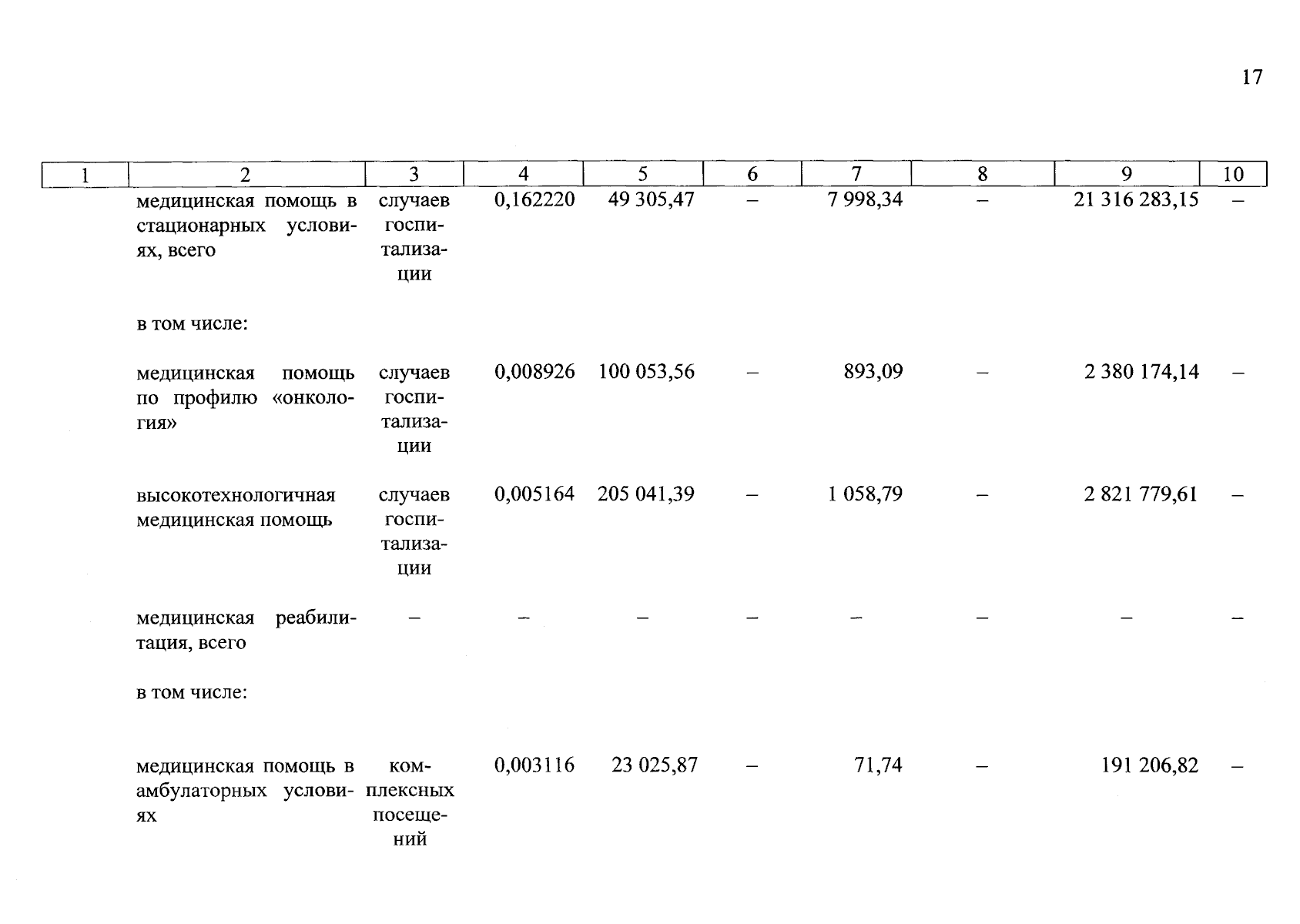 17

| 1 | 2 | 3 | 4 | 5 | 6 | 7 | 8 | 9 | 10 |
|---|---|---|---|---|---|---|---|---|---|
| | медицинская помощь в стационарных условиях, всего | случаев госпитализации | 0,162220 | 49 305,47 | – | 7 998,34 | – | 21 316 283,15 | – |
| | в том числе: | | | | | | | | |
| | медицинская помощь по профилю «онкология» | случаев госпитализации | 0,008926 | 100 053,56 | – | 893,09 | – | 2 380 174,14 | – |
| | высокотехнологичная медицинская помощь | случаев госпитализации | 0,005164 | 205 041,39 | – | 1 058,79 | – | 2 821 779,61 | – |
| | медицинская реабилитация, всего | – | – | – | – | – | – | – | – |
| | в том числе: | | | | | | | | |
| | медицинская помощь в амбулаторных условиях | комплексных посещений | 0,003116 | 23 025,87 | – | 71,74 | – | 191 206,82 | – |